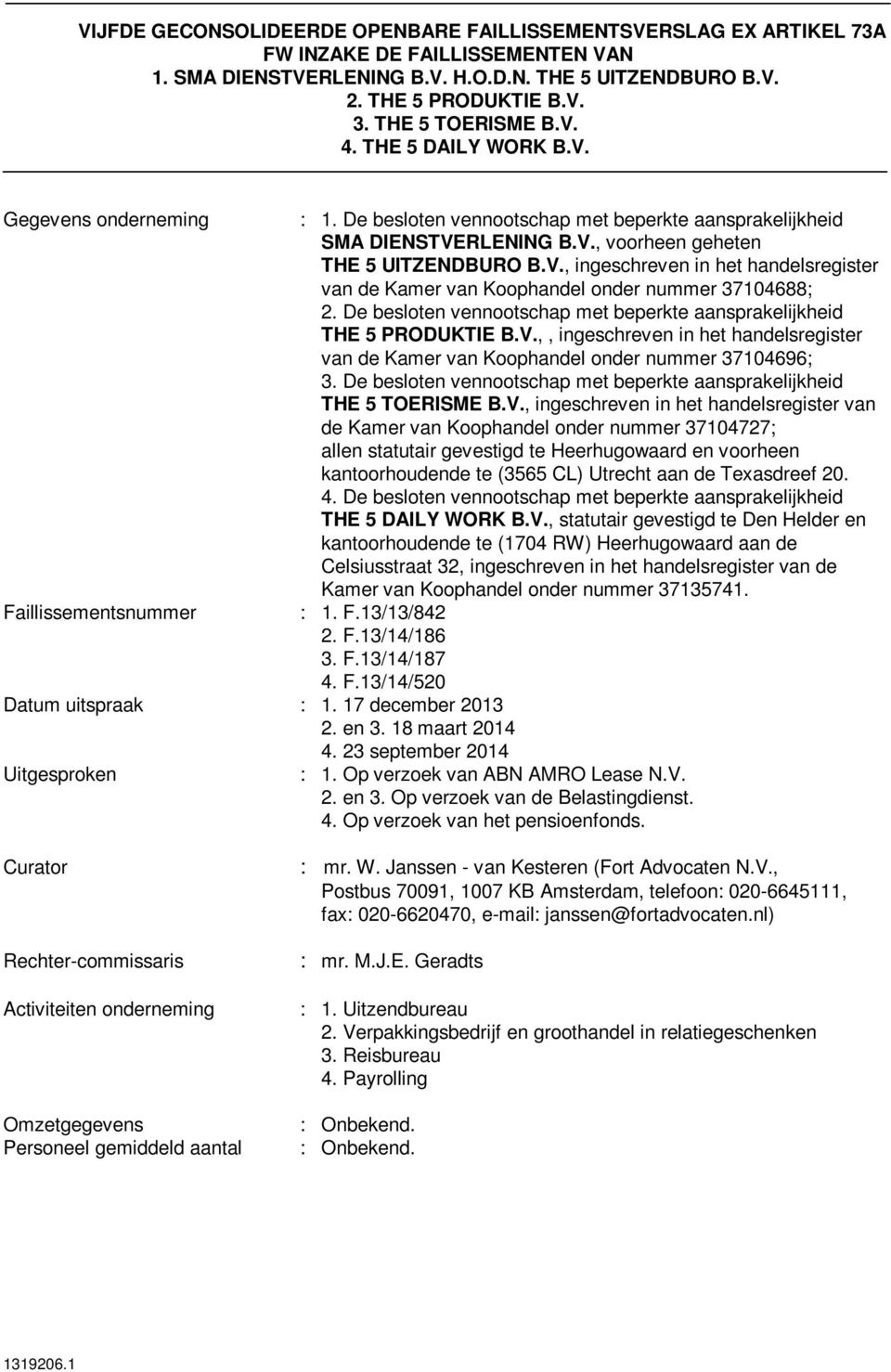 VIJFDE GECONSOLIDEERDE OPENBARE FAILLISSEMENTSVERSLAG EX ARTIKEL 73A FW INZAKE DE FAILLISSEMENTEN VAN
1. SMA DIENSTVERLENING B.V. H.O.D.N. THE 5 UITZENDBURO B.V.
2. THE 5 PRODUKTIE B.V.
3. THE 5 TOERISME B.V.
4. THE 5 DAILY WORK B.V.

Gegevens onderneming : 1. De besloten vennootschap met beperkte aansprakelijkheid SMA DIENSTVERLENING B.V., voorheen geheten THE 5 UITZENDBURO B.V., ingeschreven in het handelsregister van de Kamer van Koophandel onder nummer 37104688;
2. De besloten vennootschap met beperkte aansprakelijkheid THE 5 PRODUKTIE B.V.,, ingeschreven in het handelsregister van de Kamer van Koophandel onder nummer 37104696;
3. De besloten vennootschap met beperkte aansprakelijkheid THE 5 TOERISME B.V., ingeschreven in het handelsregister van de Kamer van Koophandel onder nummer 37104727;
allen statutair gevestigd te Heerhugowaard en voorheen kantoorhoudende te (3565 CL) Utrecht aan de Texasdreef 20.
4. De besloten vennootschap met beperkte aansprakelijkheid THE 5 DAILY WORK B.V., statutair gevestigd te Den Helder en kantoorhoudende te (1704 RW) Heerhugowaard aan de Celsiusstraat 32, ingeschreven in het handelsregister van de Kamer van Koophandel onder nummer 37135741.

Faillissementsnummer : 1. F.13/13/842
2. F.13/14/186
3. F.13/14/187
4. F.13/14/520

Datum uitspraak : 1. 17 december 2013
2. en 3. 18 maart 2014
4. 23 september 2014

Uitgesproken : 1. Op verzoek van ABN AMRO Lease N.V.
2. en 3. Op verzoek van de Belastingdienst.
4. Op verzoek van het pensioenfonds.

Curator : mr. W. Janssen - van Kesteren (Fort Advocaten N.V., Postbus 70091, 1007 KB Amsterdam, telefoon: 020-6645111, fax: 020-6620470, e-mail: janssen@fortadvocaten.nl)

Rechter-commissaris : mr. M.J.E. Geradts

Activiteiten onderneming : 1. Uitzendbureau
2. Verpakkingsbedrijf en groothandel in relatiegeschenken
3. Reisbureau
4. Payrolling

Omzetgegevens : Onbekend.
Personeel gemiddeld aantal : Onbekend.

1319206.1